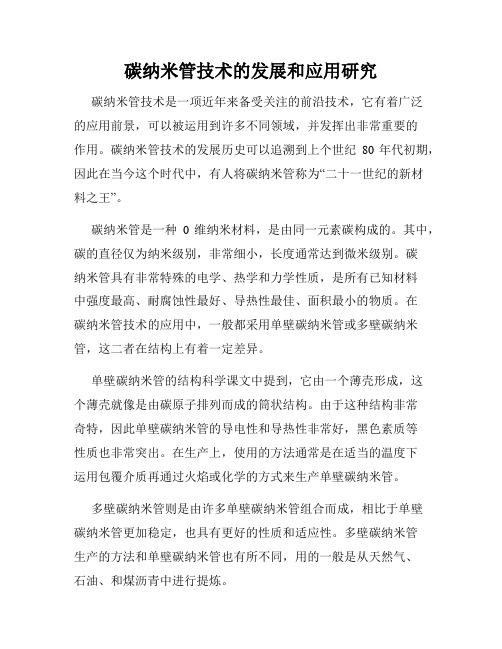 碳纳米管技术的发展和应用研究

碳纳米管技术是一项近年来备受关注的前沿技术，它有着广泛的应用前景，可以被运用到许多不同领域，并发挥出非常重要的作用。碳纳米管技术的发展历史可以追溯到上个世纪 80 年代初期，因此在当今这个时代中，有人将碳纳米管称为“二十一世纪的新材料之王”。

碳纳米管是一种 0 维纳米材料，是由同一元素碳构成的。其中，碳的直径仅为纳米级别，非常细小，长度通常达到微米级别。碳纳米管具有非常特殊的电学、热学和力学性质，是所有已知材料中强度最高、耐腐蚀性最好、导热性最佳、面积最小的物质。在碳纳米管技术的应用中，一般都采用单壁碳纳米管或多壁碳纳米管，这二者在结构上有着一定差异。

单壁碳纳米管的结构科学课文中提到，它由一个薄壳形成，这个薄壳就像是由碳原子排列而成的筒状结构。由于这种结构非常奇特，因此单壁碳纳米管的导电性和导热性非常好，黑色素质等性质也非常突出。在生产上，使用的方法通常是在适当的温度下运用包覆介质再通过火焰或化学的方式来生产单壁碳纳米管。

多壁碳纳米管则是由许多单壁碳纳米管组合而成，相比于单壁碳纳米管更加稳定，也具有更好的性质和适应性。多壁碳纳米管生产的方法和单壁碳纳米管也有所不同，用的一般是从天然气、石油、和煤沥青中进行提炼。